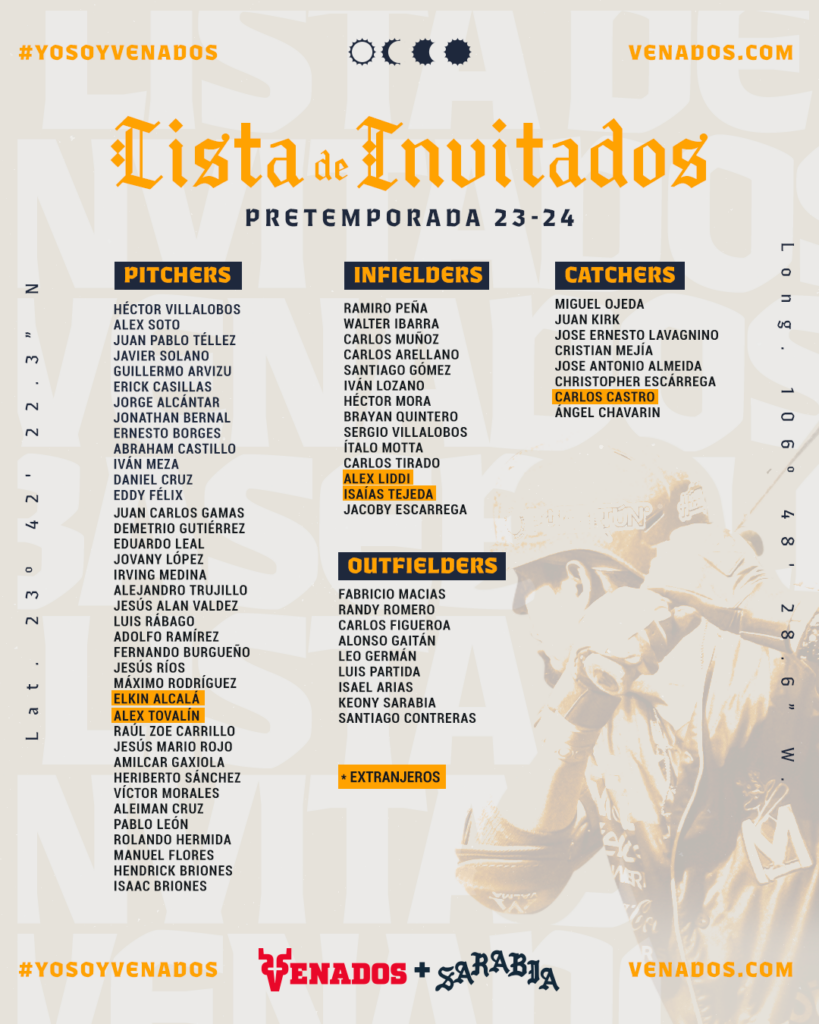 #YOSOYVENADOS

VENADOS.COM

Lista de Invitados

PRETEMPORADA 23-24

Lat. 23° 42' 22.3" N

PITCHERS

HÉCTOR VILLALOBOS
ALEX SOTO
JUAN PABLO TÉLLEZ
JAVIER SOLANO
GUILLERMO ARVIZU
ERICK CASILLAS
JORGE ALCÁNTAR
JONATHAN BERNAL
ERNESTO BORGES
ABRAHAM CASTILLO
IVÁN MEZA
DANIEL CRUZ
EDDY FÉLIX
JUAN CARLOS GAMAS
DEMETRIO GUTIÉRREZ
EDUARDO LEAL
JOVANY LÓPEZ
IRVING MEDINA
ALEJANDRO TRUJILLO
JESÚS ALAN VALDEZ
LUIS RÁBAGO
ADOLFO RAMÍREZ
FERNANDO BURGUEÑO
JESÚS RÍOS
MÁXIMO RODRÍGUEZ
ELKIN ALCALÁ
ALEX TOVALÍN
RAÚL ZOE CARRILLO
JESÚS MARIO ROJO
AMILCAR GAXIOLA
HERIBERTO SÁNCHEZ
VÍCTOR MORALES
ALEIMAN CRUZ
PABLO LEÓN
ROLANDO HERMIDA
MANUEL FLORES
HENDRICK BRIONES
ISAAC BRIONES

INFIELDERS

RAMIRO PEÑA
WALTER IBARRA
CARLOS MUÑOZ
CARLOS ARELLANO
SANTIAGO GÓMEZ
IVÁN LOZANO
HÉCTOR MORA
BRAYAN QUINTERO
SERGIO VILLALOBOS
ÍTALO MOTTA
CARLOS TIRADO
ALEX LIDDI
ISAÍAS TEJEDA
JACOBY ESCARREGA

OUTFIELDERS

FABRICIO MACIAS
RANDY ROMERO
CARLOS FIGUEROA
ALONSO GAITÁN
LEO GERMÁN
LUIS PARTIDA
ISAEL ARIAS
KEONY SARABIA
SANTIAGO CONTRERAS

* EXTRANJEROS

CATCHERS

MIGUEL OJEDA
JUAN KIRK
JOSE ERNESTO LAVAGNINO
CRISTIAN MEJÍA
JOSE ANTONIO ALMEIDA
CHRISTOPHER ESCÁRREGA
CARLOS CASTRO
ÁNGEL CHAVARIN

Long. 106° 48' 28.6" W.

#YOSOYVENADOS

VENADOS + SARABIA

VENADOS.COM